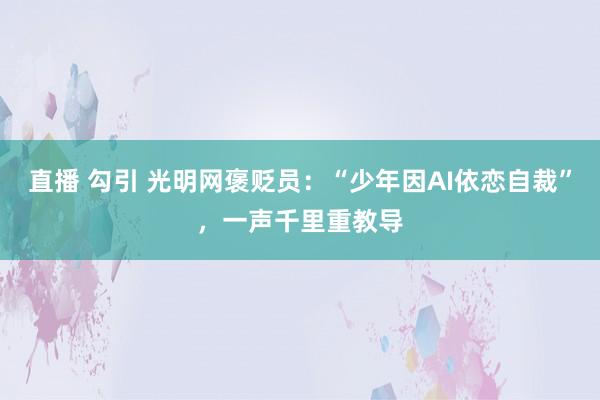 直播 勾引 光明网褒贬员：“少年因AI依恋自裁”，一声千里重教导